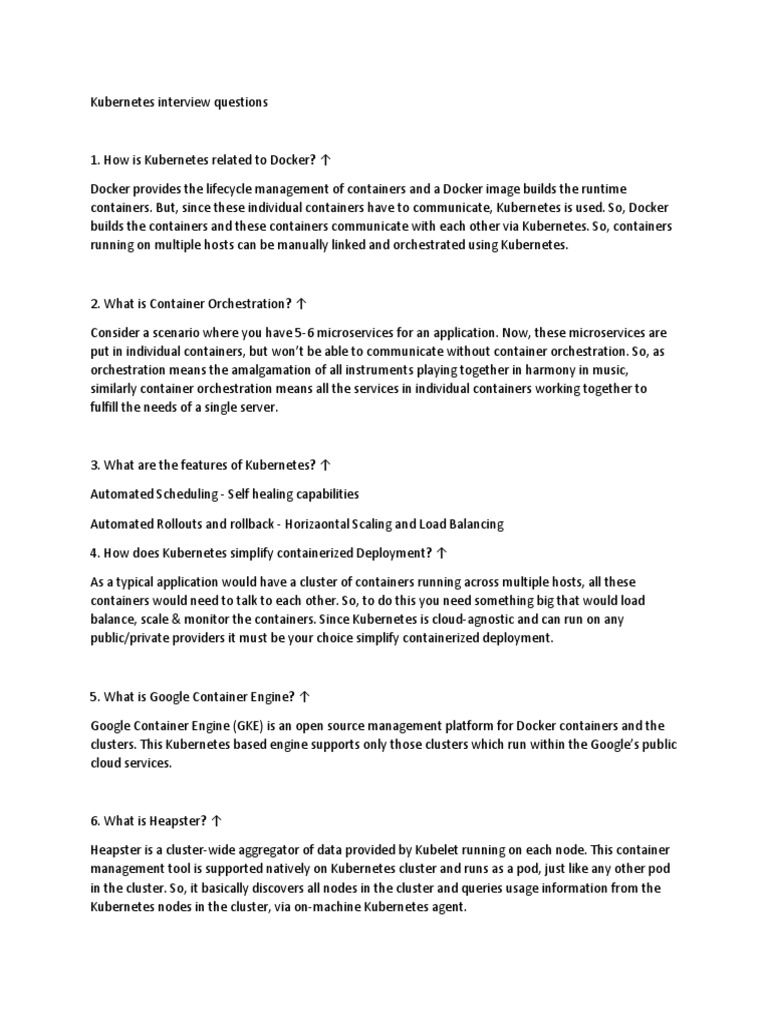 Kubernetes interview questions

1. How is Kubernetes related to Docker? ↑

Docker provides the lifecycle management of containers and a Docker image builds the runtime containers. But, since these individual containers have to communicate, Kubernetes is used. So, Docker builds the containers and these containers communicate with each other via Kubernetes. So, containers running on multiple hosts can be manually linked and orchestrated using Kubernetes.

2. What is Container Orchestration? ↑

Consider a scenario where you have 5-6 microservices for an application. Now, these microservices are put in individual containers, but won't be able to communicate without container orchestration. So, as orchestration means the amalgamation of all instruments playing together in harmony in music, similarly container orchestration means all the services in individual containers working together to fulfill the needs of a single server.

3. What are the features of Kubernetes? ↑

Automated Scheduling - Self healing capabilities

Automated Rollouts and rollback - Horizaontal Scaling and Load Balancing

4. How does Kubernetes simplify containerized Deployment? ↑

As a typical application would have a cluster of containers running across multiple hosts, all these containers would need to talk to each other. So, to do this you need something big that would load balance, scale & monitor the containers. Since Kubernetes is cloud-agnostic and can run on any public/private providers it must be your choice simplify containerized deployment.

5. What is Google Container Engine? ↑

Google Container Engine (GKE) is an open source management platform for Docker containers and the clusters. This Kubernetes based engine supports only those clusters which run within the Google's public cloud services.

6. What is Heapster? ↑

Heapster is a cluster-wide aggregator of data provided by Kubelet running on each node. This container management tool is supported natively on Kubernetes cluster and runs as a pod, just like any other pod in the cluster. So, it basically discovers all nodes in the cluster and queries usage information from the Kubernetes nodes in the cluster, via on-machine Kubernetes agent.